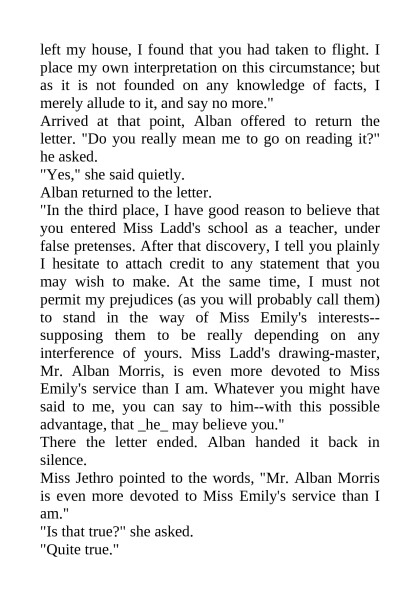 left my house, I found that you had taken to flight. I place my own interpretation on this circumstance; but as it is not founded on any knowledge of facts, I merely allude to it, and say no more."

Arrived at that point, Alban offered to return the letter. "Do you really mean me to go on reading it?" he asked.

"Yes," she said quietly.

Alban returned to the letter.

"In the third place, I have good reason to believe that you entered Miss Ladd's school as a teacher, under false pretenses. After that discovery, I tell you plainly I hesitate to attach credit to any statement that you may wish to make. At the same time, I must not permit my prejudices (as you will probably call them) to stand in the way of Miss Emily's interests--supposing them to be really depending on any interference of yours. Miss Ladd's drawing-master, Mr. Alban Morris, is even more devoted to Miss Emily's service than I am. Whatever you might have said to me, you can say to him--with this possible advantage, that _he_ may believe you."

There the letter ended. Alban handed it back in silence.

Miss Jethro pointed to the words, "Mr. Alban Morris is even more devoted to Miss Emily's service than I am."

"Is that true?" she asked.

"Quite true."